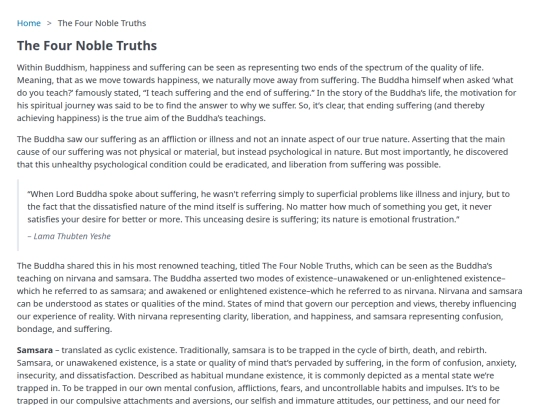 Home > The Four Noble Truths

The Four Noble Truths

Within Buddhism, happiness and suffering can be seen as representing two ends of the spectrum of the quality of life. Meaning, that as we move towards happiness, we naturally move away from suffering. The Buddha himself when asked 'what do you teach?' famously stated, "I teach suffering and the end of suffering." In the story of the Buddha's life, the motivation for his spiritual journey was said to be to find the answer to why we suffer. So, it's clear, that ending suffering (and thereby achieving happiness) is the true aim of the Buddha's teachings.

The Buddha saw our suffering as an affliction or illness and not an innate aspect of our true nature. Asserting that the main cause of our suffering was not physical or material, but instead psychological in nature. But most importantly, he discovered that this unhealthy psychological condition could be eradicated, and liberation from suffering was possible.

"When Lord Buddha spoke about suffering, he wasn't referring simply to superficial problems like illness and injury, but to the fact that the dissatisfied nature of the mind itself is suffering. No matter how much of something you get, it never satisfies your desire for better or more. This unceasing desire is suffering; its nature is emotional frustration."

– Lama Thubten Yeshe

The Buddha shared this in his most renowned teaching, titled The Four Noble Truths, which can be seen as the Buddha's teaching on nirvana and samsara. The Buddha asserted two modes of existence–unawakened or un-enlightened existence–which he referred to as samsara; and awakened or enlightened existence–which he referred to as nirvana. Nirvana and samsara can be understood as states or qualities of the mind. States of mind that govern our perception and views, thereby influencing our experience of reality. With nirvana representing clarity, liberation, and happiness, and samsara representing confusion, bondage, and suffering.

Samsara – translated as cyclic existence. Traditionally, samsara is to be trapped in the cycle of birth, death, and rebirth. Samsara, or unawakened existence, is a state or quality of mind that's pervaded by suffering, in the form of confusion, anxiety, insecurity, and dissatisfaction. Described as habitual mundane existence, it is commonly depicted as a mental state we're trapped in. To be trapped in our own mental confusion, afflictions, fears, and uncontrollable habits and impulses. It's to be trapped in our compulsive attachments and aversions, our selfish and immature attitudes, our pettiness, and our need for